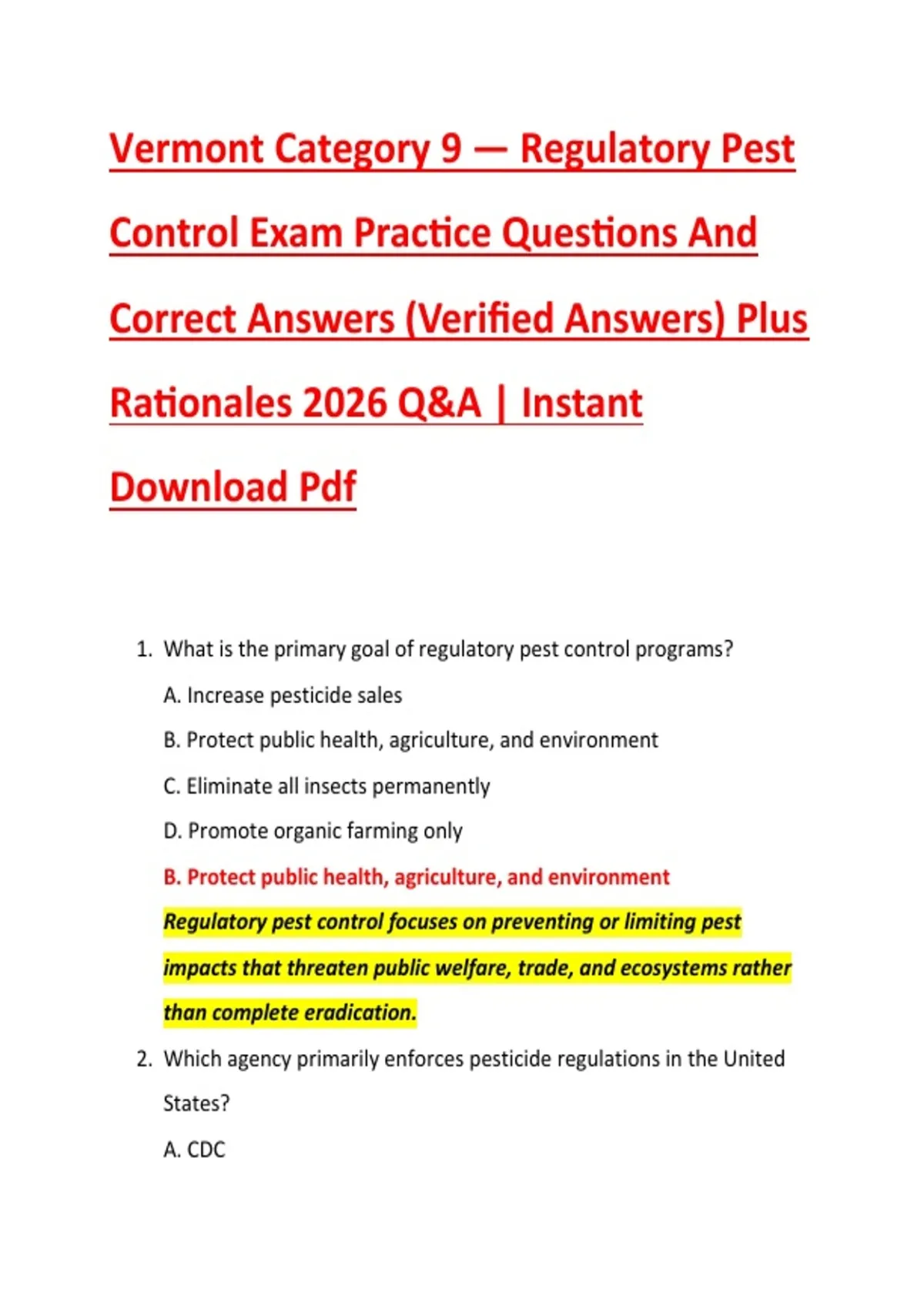 Vermont Category 9 — Regulatory Pest Control Exam Practice Questions And Correct Answers (Verified Answers) Plus Rationales 2026 Q&A | Instant Download Pdf

1. What is the primary goal of regulatory pest control programs?

A. Increase pesticide sales

B. Protect public health, agriculture, and environment

C. Eliminate all insects permanently

D. Promote organic farming only

B. Protect public health, agriculture, and environment

Regulatory pest control focuses on preventing or limiting pest impacts that threaten public welfare, trade, and ecosystems rather than complete eradication.

2. Which agency primarily enforces pesticide regulations in the United States?

A. CDC